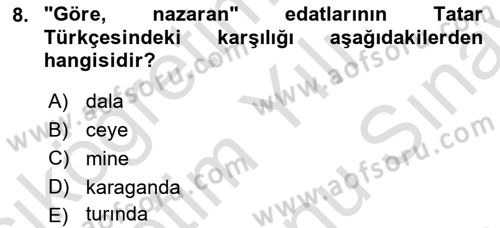 8. "Göre, nazaran" edatlarının Tatar Türkçesindeki karşılığı aşağıdakilerden hangisidir?

A) dala
B) ceye
C) mine
D) karaganda
E) turında

www.aofsoru.com
www.aofsoru.com
www.aofsoru.com
www.aofsoru.com